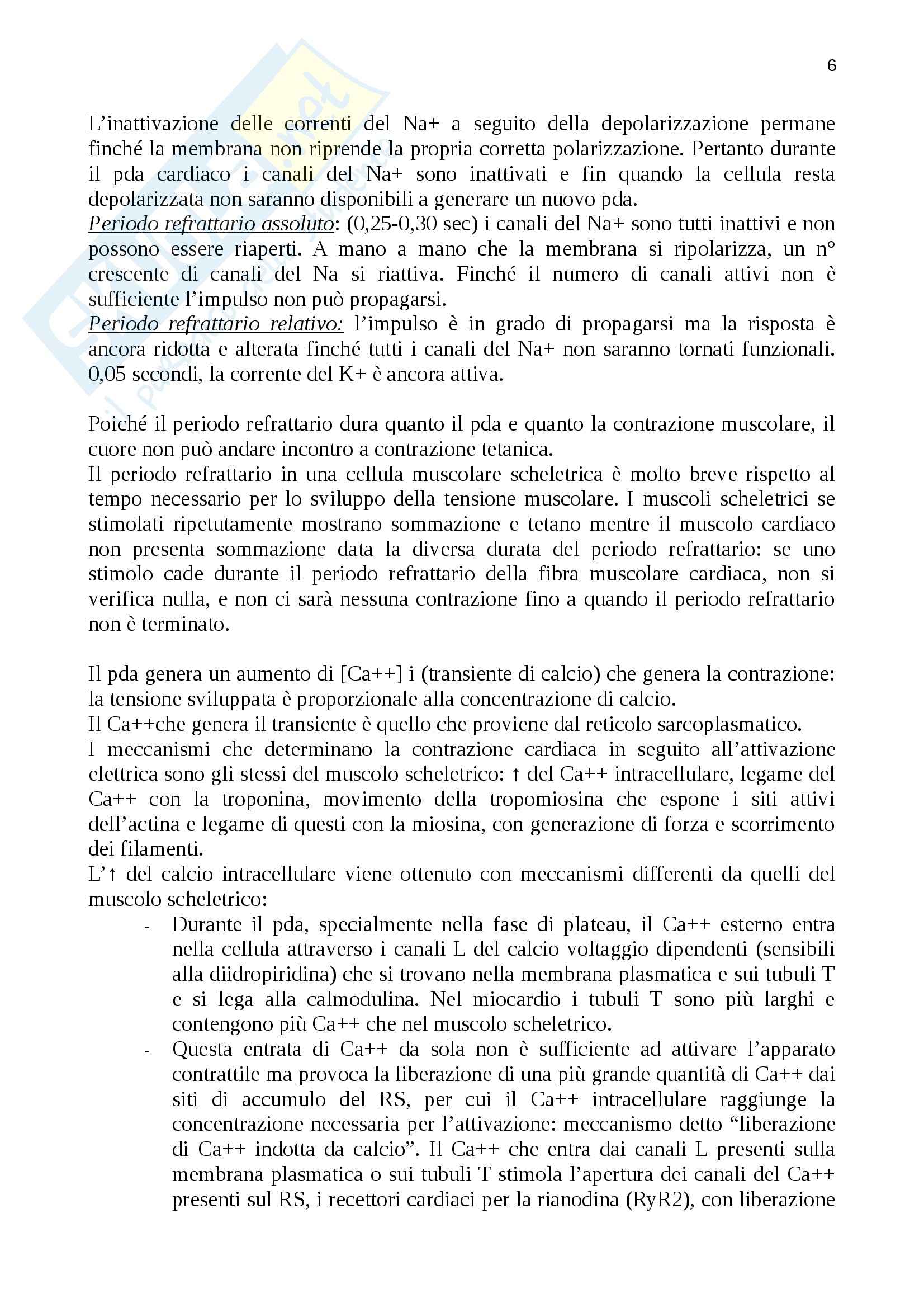 6

L'inattivazione delle correnti del Na+ a seguito della depolarizzazione permane finché la membrana non riprende la propria corretta polarizzazione. Pertanto durante il pda cardiaco i canali del Na+ sono inattivati e fin quando la cellula resta depolarizzata non saranno disponibili a generare un nuovo pda.
Periodo refrattario assoluto: (0,25-0,30 sec) i canali del Na+ sono tutti inattivi e non possono essere riaperti. A mano a mano che la membrana si ripolarizza, un n° crescente di canali del Na si riattiva. Finché il numero di canali attivi non è sufficiente l'impulso non può propagarsi.
Periodo refrattario relativo: l'impulso è in grado di propagarsi ma la risposta è ancora ridotta e alterata finché tutti i canali del Na+ non saranno tornati funzionali. 0,05 secondi, la corrente del K+ è ancora attiva.

Poiché il periodo refrattario dura quanto il pda e quanto la contrazione muscolare, il cuore non può andare incontro a contrazione tetanica.
Il periodo refrattario in una cellula muscolare scheletrica è molto breve rispetto al tempo necessario per lo sviluppo della tensione muscolare. I muscoli scheletrici se stimolati ripetutamente mostrano sommazione e tetano mentre il muscolo cardiaco non presenta sommazione data la diversa durata del periodo refrattario: se uno stimolo cade durante il periodo refrattario della fibra muscolare cardiaca, non si verifica nulla, e non ci sarà nessuna contrazione fino a quando il periodo refrattario non è terminato.

Il pda genera un aumento di [Ca++] i (transiente di calcio) che genera la contrazione: la tensione sviluppata è proporzionale alla concentrazione di calcio.
Il Ca++che genera il transiente è quello che proviene dal reticolo sarcoplasmatico.
I meccanismi che determinano la contrazione cardiaca in seguito all'attivazione elettrica sono gli stessi del muscolo scheletrico: ↑ del Ca++ intracellulare, legame del Ca++ con la troponina, movimento della tropomiosina che espone i siti attivi dell'actina e legame di questi con la miosina, con generazione di forza e scorrimento dei filamenti.
L'↑ del calcio intracellulare viene ottenuto con meccanismi differenti da quelli del muscolo scheletrico:
- Durante il pda, specialmente nella fase di plateau, il Ca++ esterno entra nella cellula attraverso i canali L del calcio voltaggio dipendenti (sensibili alla diidropiridina) che si trovano nella membrana plasmatica e sui tubuli T e si lega alla calmodulina. Nel miocardio i tubuli T sono più larghi e contengono più Ca++ che nel muscolo scheletrico.
- Questa entrata di Ca++ da sola non è sufficiente ad attivare l'apparato contrattile ma provoca la liberazione di una più grande quantità di Ca++ dai siti di accumulo del RS, per cui il Ca++ intracellulare raggiunge la concentrazione necessaria per l'attivazione: meccanismo detto "liberazione di Ca++ indotta da calcio". Il Ca++ che entra dai canali L presenti sulla membrana plasmatica o sui tubuli T stimola l'apertura dei canali del Ca++ presenti sul RS, i recettori cardiaci per la rianodina (RyR2), con liberazione